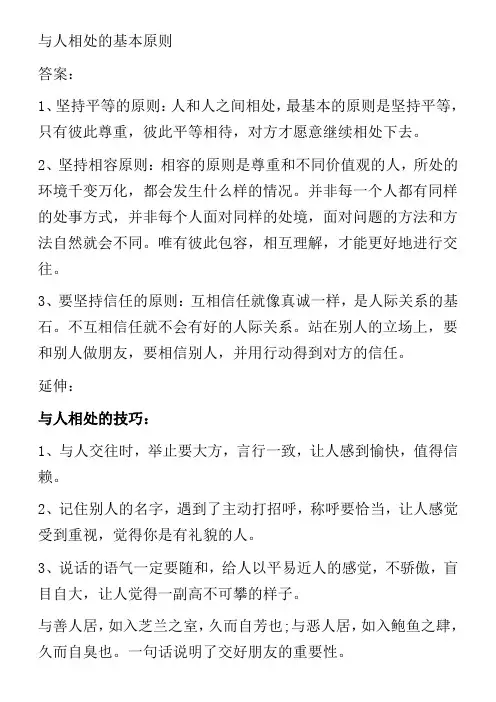 与人相处的基本原则

答案：

1、坚持平等的原则：人和人之间相处，最基本的原则是坚持平等，只有彼此尊重，彼此平等相待，对方才愿意继续相处下去。

2、坚持相容原则：相容的原则是尊重和不同价值观的人，所处的环境千变万化，都会发生什么样的情况。并非每一个人都有同样的处事方式，并非每个人面对同样的处境，面对问题的方法和方法自然就会不同。唯有彼此包容，相互理解，才能更好地进行交往。

3、要坚持信任的原则：互相信任就像真诚一样，是人际关系的基石。不互相信任就不会有好的人际关系。站在别人的立场上，要和别人做朋友，要相信别人，并用行动得到对方的信任。

延伸：

与人相处的技巧：

1、与人交往时，举止要大方，言行一致，让人感到愉快，值得信赖。

2、记住别人的名字，遇到了主动打招呼，称呼要恰当，让人感觉受到重视，觉得你是有礼貌的人。

3、说话的语气一定要随和，给人以平易近人的感觉，不骄傲，盲目自大，让人觉得一副高不可攀的样子。

与善人居，如入芝兰之室，久而自芳也;与恶人居，如入鲍鱼之肆，久而自臭也。一句话说明了交好朋友的重要性。